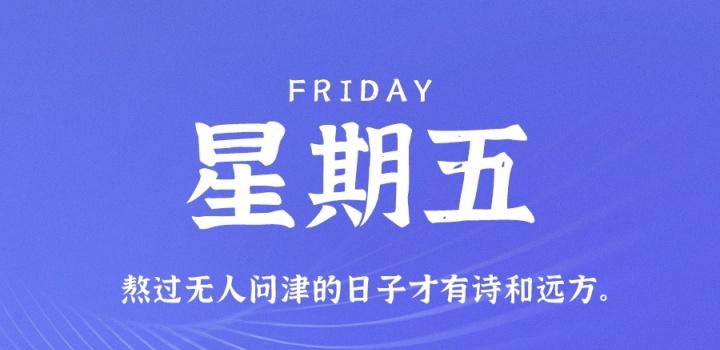 FRIDAY

星期五

熬过无人问津的日子才有诗和远方。